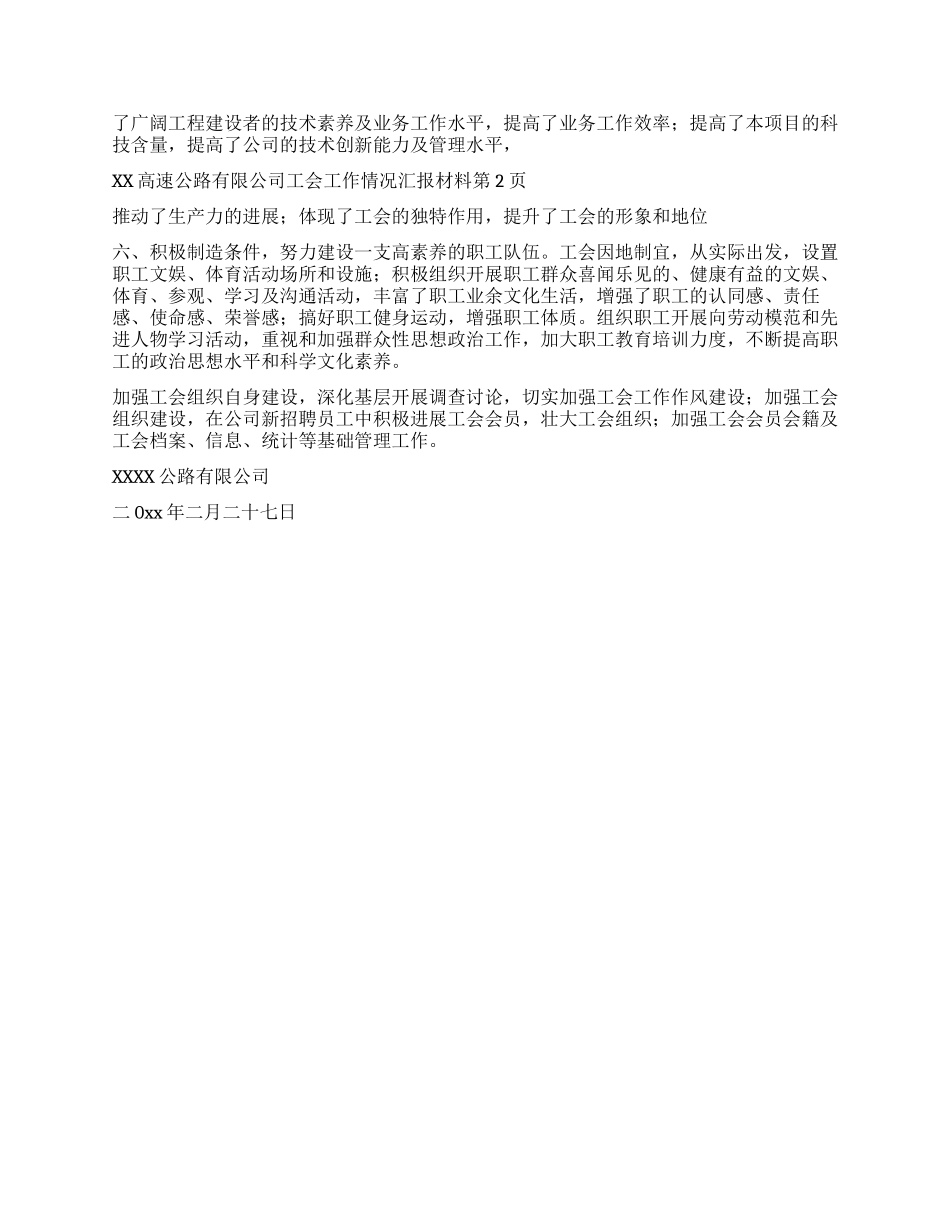 了广阔工程建设者的技术素养及业务工作水平，提高了业务工作效率；提高了本项目的科技含量，提高了公司的技术创新能力及管理水平，

XX 高速公路有限公司工会工作情况汇报材料第 2 页

推动了生产力的进展；体现了工会的独特作用，提升了工会的形象和地位

六、积极制造条件，努力建设一支高素养的职工队伍。工会因地制宜，从实际出发，设置职工文娱、体育活动场所和设施；积极组织开展职工群众喜闻乐见的、健康有益的文娱、体育、参观、学习及沟通活动，丰富了职工业余文化生活，增强了职工的认同感、责任感、使命感、荣誉感；搞好职工健身运动，增强职工体质。组织职工开展向劳动模范和先进人物学习活动，重视和加强群众性思想政治工作，加大职工教育培训力度，不断提高职工的政治思想水平和科学文化素养。

加强工会组织自身建设，深化基层开展调查讨论，切实加强工会工作作风建设；加强工会组织建设，在公司新招聘员工中积极进展工会会员，壮大工会组织；加强工会会员会籍及工会档案、信息、统计等基础管理工作。

XXXX 公路有限公司

二 0xx 年二月二十七日